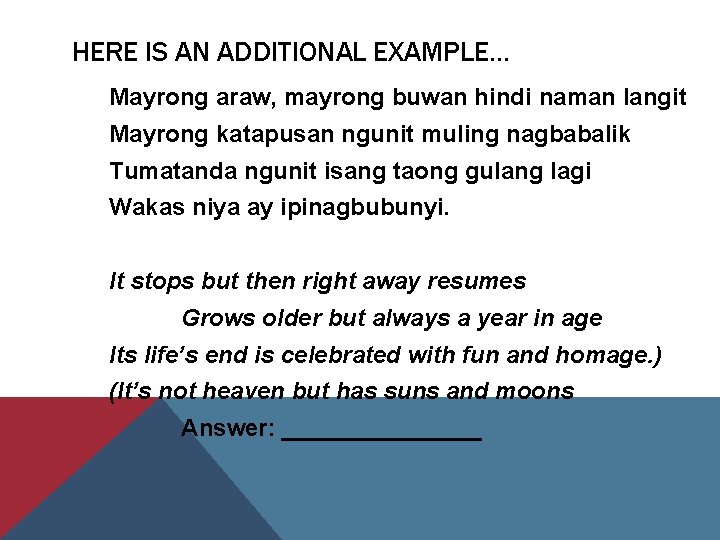 HERE IS AN ADDITIONAL EXAMPLE…

Mayrong araw, mayrong buwan hindi naman langit
Mayrong katapusan ngunit muling nagbabalik
Tumatanda ngunit isang taong gulang lagi
Wakas niya ay ipinagbubunyi.

It stops but then right away resumes
Grows older but always a year in age
Its life's end is celebrated with fun and homage.)
(It's not heaven but has suns and moons
Answer: _______________